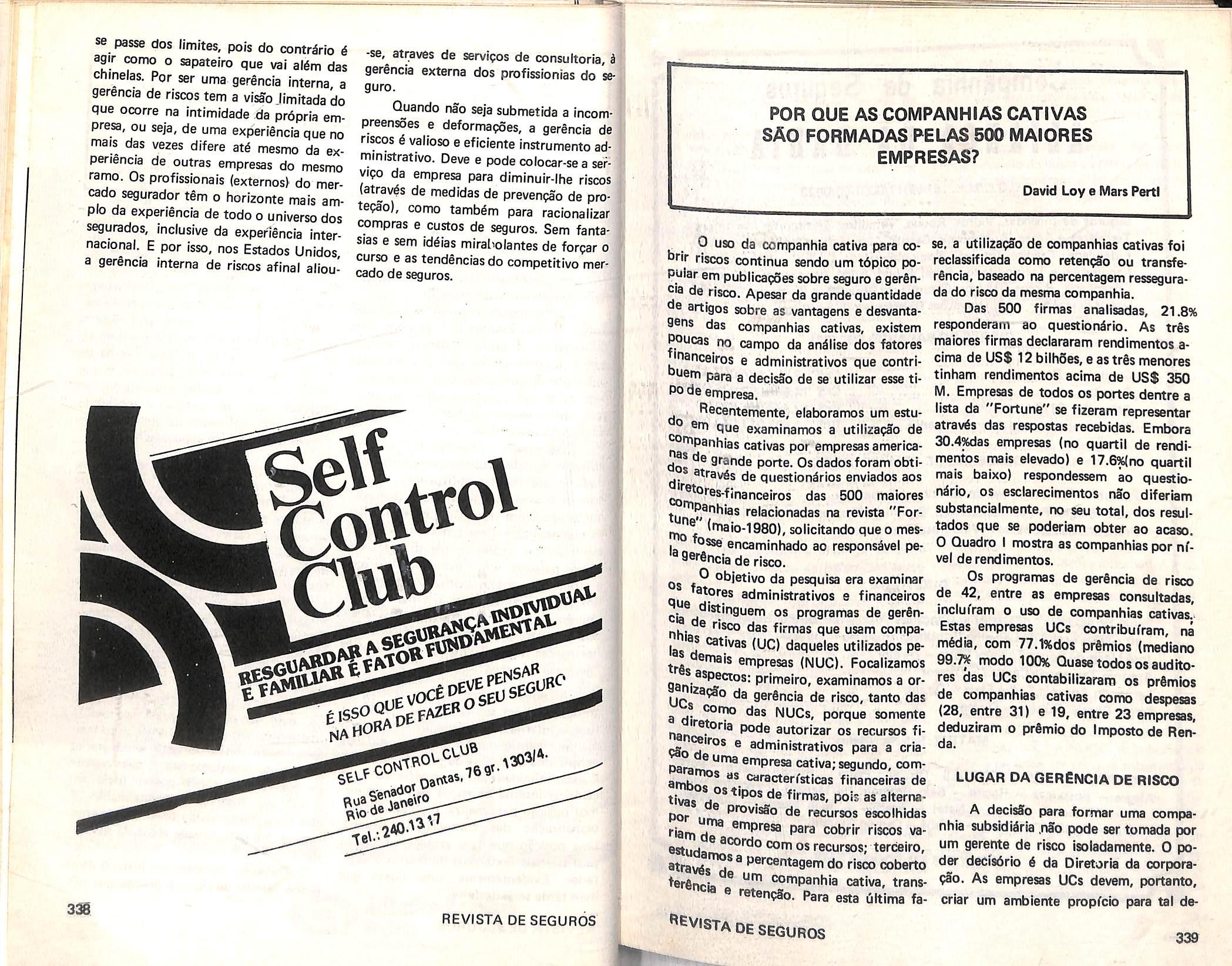 se passe dos limites, pois do contrário é agir como o sapateiro que vai além das chinelas. Por ser uma gerência interna, a gerência de riscos tem a visão limitada do que ocorre na intimidade da própria empresa, ou seja, de uma experiência que no mais das vezes difere até mesmo da experiência de outras empresas do mesmo ramo. Os profissionais (externos) do mercado segurador têm o horizonte mais amplo da experiência de todo o universo dos segurados, inclusive da experiência internacional. E por isso, nos Estados Unidos, a gerência interna de riscos afinal aliou-se, atraves de serviços de consultoria, à gerência externa dos profissionias do seguro.

Quando não seja submetida a incompreensões e deformações, a gerência de riscos é valioso e eficiente instrumento administrativo. Deve e pode colocar-se a serviço da empresa para diminuir-lhe riscos (através de medidas de prevenção de proteção), como também para racionalizar compras e custos de seguros. Sem fantasias e sem idéias mirabolantes de forçar o curso e as tendências do competitivo mercado de seguros.

Self Control Club

RESGUARDAR A SEGURANÇA INDIVIDUAL E FAMILIAR É FATOR FUNDAMENTAL

É ISSO QUE VOCÊ DEVE PENSAR NA HORA DE FAZER O SEU SEGURO

SELF CONTROL CLUB
Rua Senador Dantas, 76 gr. 1303/4.
Rio de Janeiro
Tel.: 240.13 17

338

REVISTA DE SEGUROS

POR QUE AS COMPANHIAS CATIVAS SÃO FORMADAS PELAS 500 MAIORES EMPRESAS?

David Loy e Mars Pertl

O uso da companhia cativa para cobrir riscos continua sendo um tópico popular em publicações sobre seguro e gerência de risco. Apesar da grande quantidade de artigos sobre as vantagens e desvantagens das companhias cativas, existem poucas no campo da análise dos fatores financeiros e administrativos que contribuem para a decisão de se utilizar esse tipo de empresa.

Recentemente, elaboramos um estudo em que examinamos a utilização de companhias cativas por empresas americanas de grande porte. Os dados foram obtidos através de questionários enviados aos diretores-financeiros das 500 maiores companhias relacionadas na revista "Fortune" (maio-1980), solicitando que o mesmo fosse encaminhado ao responsável pela gerência de risco.

O objetivo da pesquisa era examinar os fatores administrativos e financeiros que distinguem os programas de gerência de risco das firmas que usam companhias cativas (UC) daqueles utilizados pelas demais empresas (NUC). Focalizamos três aspectos: primeiro, examinamos a organização da gerência de risco, tanto das UCs como das NUCs, porque somente a diretoria pode autorizar os recursos financeiros e administrativos para a criação de uma empresa cativa; segundo, comparamos as características financeiras de ambos os tipos de firmas, pois as alternativas de provisão de recursos escolhidas por uma empresa para cobrir riscos variam de acordo com os recursos; terceiro, estudamos a percentagem do risco coberto através de um companhia cativa, transferência e retenção. Para esta última fase, a utilização de companhias cativas foi reclassificada como retenção ou transferência, baseado na percentagem ressegurada do risco da mesma companhia.

Das 500 firmas analisadas, 21.8% responderam ao questionário. As três maiores firmas declararam rendimentos acima de US$ 12 bilhões, e as três menores tinham rendimentos acima de US$ 350 M. Empresas de todos os portes dentre a lista da "Fortune" se fizeram representar através das respostas recebidas. Embora 30.4%das empresas (no quartil de rendimentos mais elevado) e 17.6%(no quartil mais baixo) respondessem ao questionário, os esclarecimentos não diferiam substancialmente, no seu total, dos resultados que se poderiam obter ao acaso. O Quadro I mostra as companhias por nível de rendimentos.

Os programas de gerência de risco de 42, entre as empresas consultadas, incluíram o uso de companhias cativas. Estas empresas UCs contribuíram, na média, com 77.1%dos prêmios (mediano 99.7% modo 100% Quase todos os auditores das UCs contabilizaram os prêmios de companhias cativas como despesas (28, entre 31) e 19, entre 23 empresas, deduziram o prêmio do Imposto de Renda.

LUGAR DA GERÊNCIA DE RISCO

A decisão para formar uma companhia subsidiária não pode ser tomada por um gerente de risco isoladamente. O poder decisório é da Diretoria da corporação. As empresas UCs devem, portanto, criar um ambiente propício para tal de-

REVISTA DE SEGUROS

339